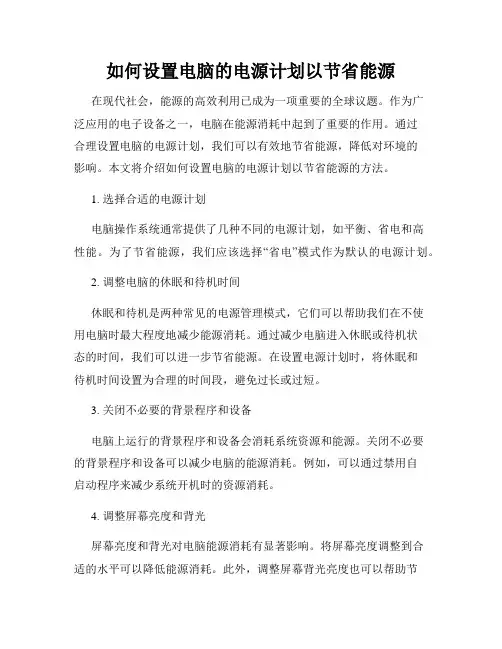 如何设置电脑的电源计划以节省能源

在现代社会，能源的高效利用已成为一项重要的全球议题。作为广泛应用的电子设备之一，电脑在能源消耗中起到了重要的作用。通过合理设置电脑的电源计划，我们可以有效地节省能源，降低对环境的影响。本文将介绍如何设置电脑的电源计划以节省能源的方法。

1. 选择合适的电源计划

电脑操作系统通常提供了几种不同的电源计划，如平衡、省电和高性能。为了节省能源，我们应该选择“省电”模式作为默认的电源计划。

2. 调整电脑的休眠和待机时间

休眠和待机是两种常见的电源管理模式，它们可以帮助我们在不使用电脑时最大程度地减少能源消耗。通过减少电脑进入休眠或待机状态的时间，我们可以进一步节省能源。在设置电源计划时，将休眠和待机时间设置为合理的时间段，避免过长或过短。

3. 关闭不必要的背景程序和设备

电脑上运行的背景程序和设备会消耗系统资源和能源。关闭不必要的背景程序和设备可以减少电脑的能源消耗。例如，可以通过禁用自启动程序来减少系统开机时的资源消耗。

4. 调整屏幕亮度和背光

屏幕亮度和背光对电脑能源消耗有显著影响。将屏幕亮度调整到合适的水平可以降低能源消耗。此外，调整屏幕背光亮度也可以帮助节